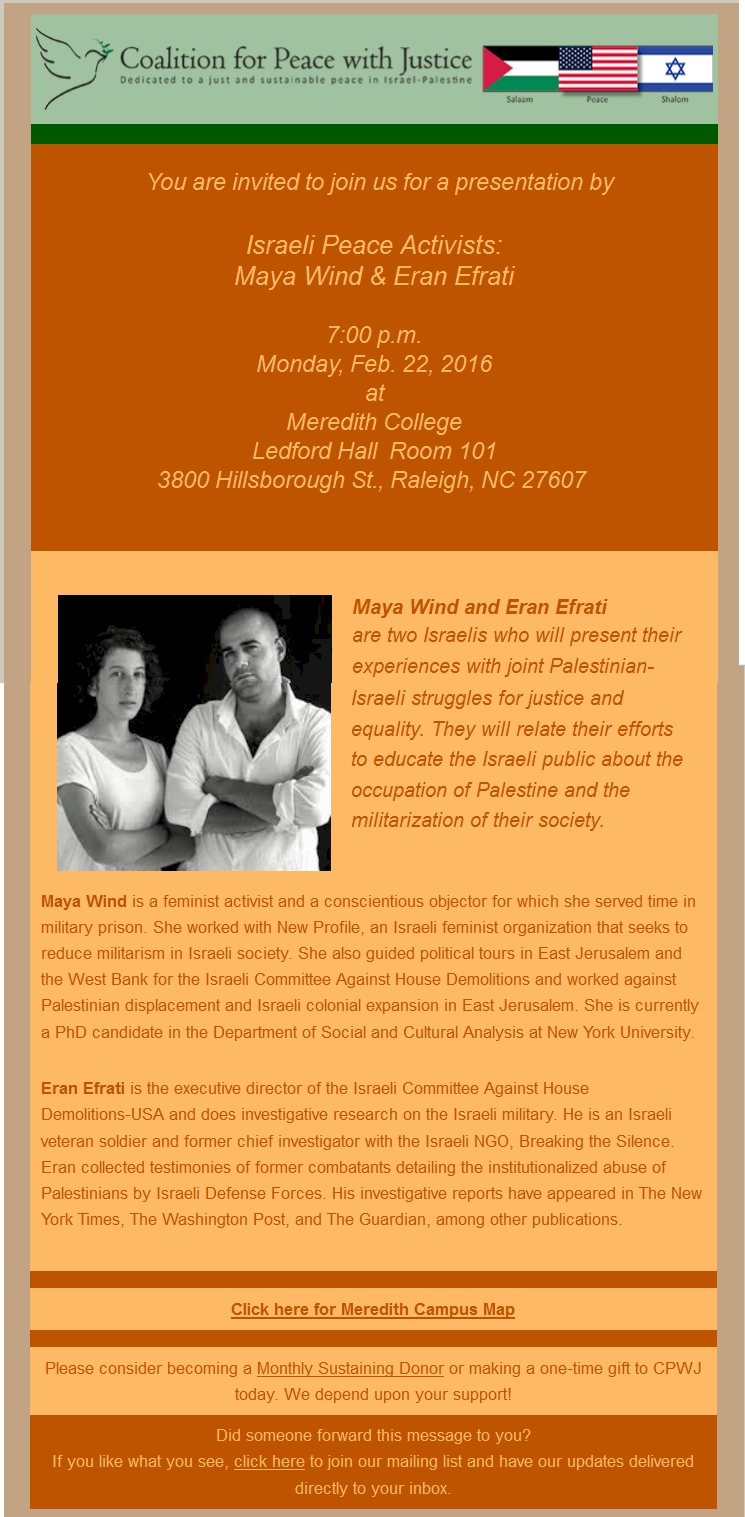 Coalition for Peace with Justice
Dedicated to a just and sustainable peace in Israel-Palestine

Salaam Peace Shalom

You are invited to join us for a presentation by

Israeli Peace Activists:
Maya Wind & Eran Efrati

7:00 p.m.
Monday, Feb. 22, 2016
at
Meredith College
Ledford Hall Room 101
3800 Hillsborough St., Raleigh, NC 27607

Maya Wind and Eran Efrati are two Israelis who will present their experiences with joint Palestinian-Israeli struggles for justice and equality. They will relate their efforts to educate the Israeli public about the occupation of Palestine and the militarization of their society.

Maya Wind is a feminist activist and a conscientious objector for which she served time in military prison. She worked with New Profile, an Israeli feminist organization that seeks to reduce militarism in Israeli society. She also guided political tours in East Jerusalem and the West Bank for the Israeli Committee Against House Demolitions and worked against Palestinian displacement and Israeli colonial expansion in East Jerusalem. She is currently a PhD candidate in the Department of Social and Cultural Analysis at New York University.

Eran Efrati is the executive director of the Israeli Committee Against House Demolitions-USA and does investigative research on the Israeli military. He is an Israeli veteran soldier and former chief investigator with the Israeli NGO, Breaking the Silence. Eran collected testimonies of former combatants detailing the institutionalized abuse of Palestinians by Israeli Defense Forces. His investigative reports have appeared in The New York Times, The Washington Post, and The Guardian, among other publications.

Click here for Meredith Campus Map

Please consider becoming a Monthly Sustaining Donor or making a one-time gift to CPWJ today. We depend upon your support!

Did someone forward this message to you?
If you like what you see, click here to join our mailing list and have our updates delivered directly to your inbox.